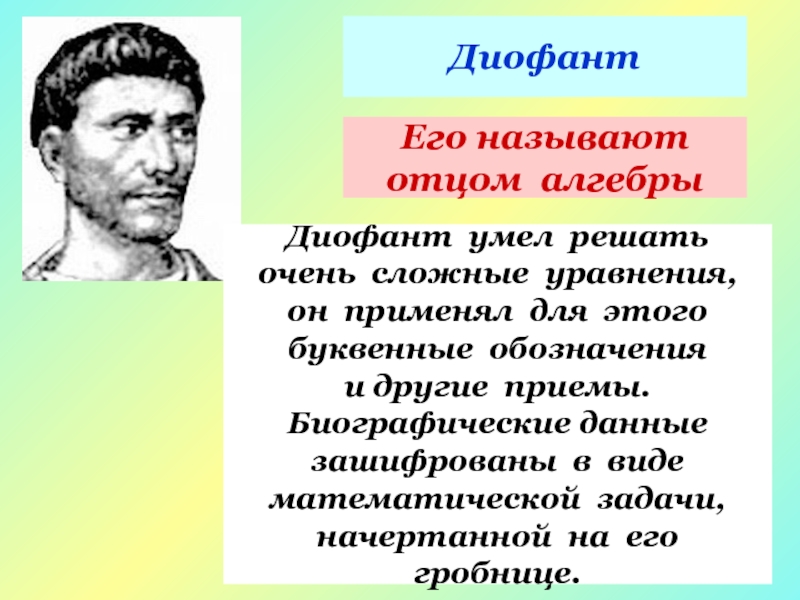 Диофант

Его называют отцом алгебры

Диофант умел решать очень сложные уравнения, он применял для этого буквенные обозначения и другие приемы. Биографические данные зашифрованы в виде математической задачи, начертанной на его гробнице.